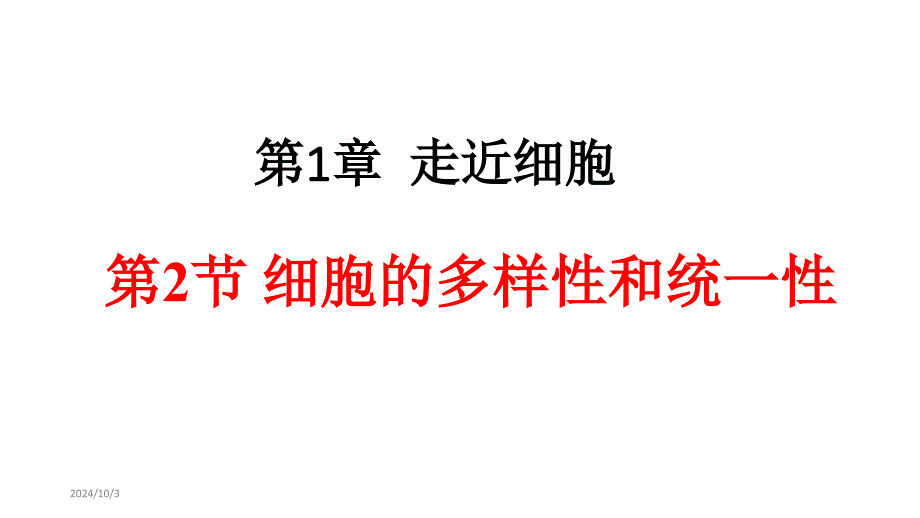 第1章 走近细胞

第2节 细胞的多样性和统一性

2024/10/3